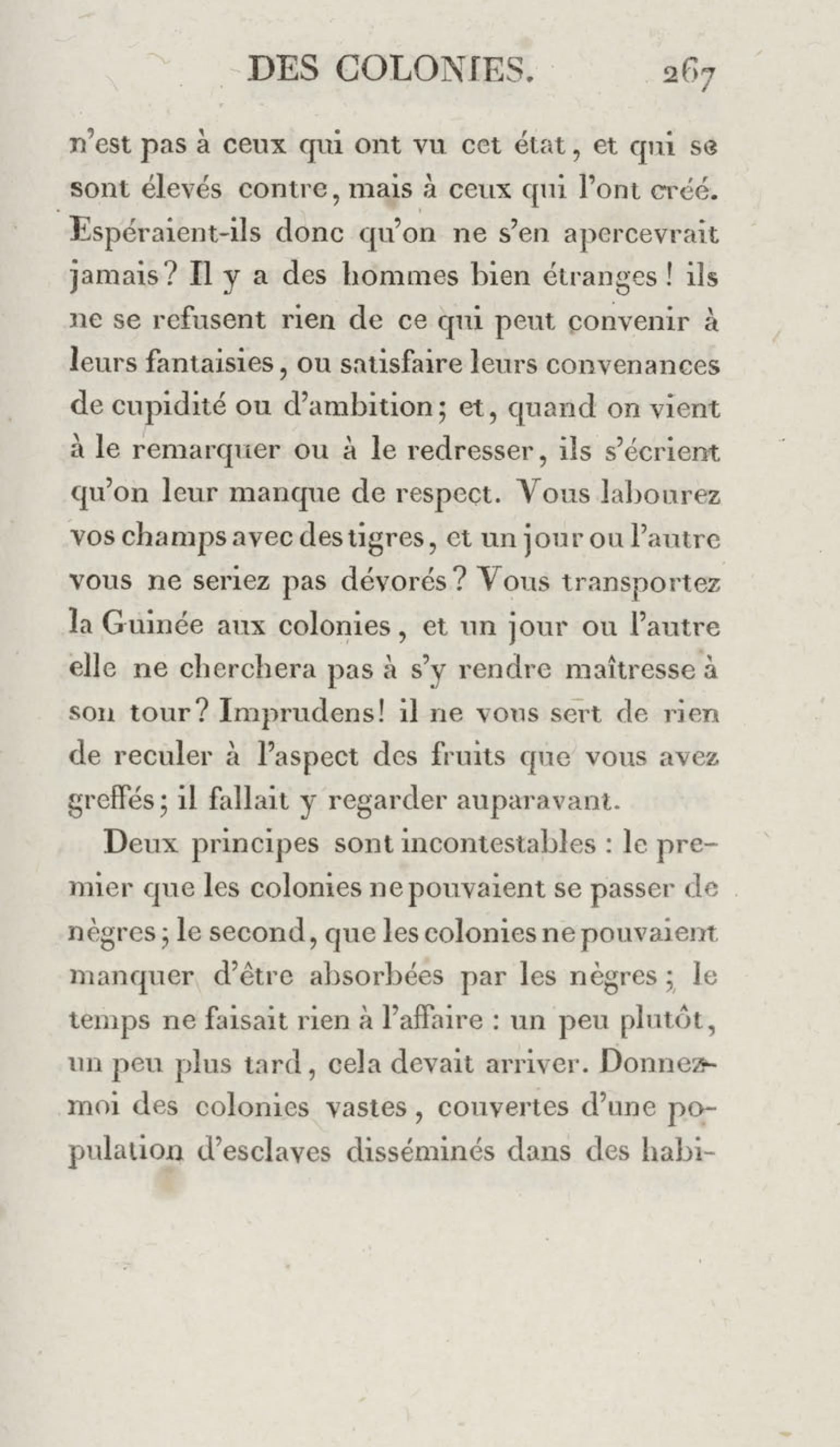 DES COLONIES. 267

n'est pas à ceux qui ont vu cet état, et qui se sont élevés contre, mais à ceux qui l'ont créé. Espéraient-ils donc qu'on ne s'en apercevrait jamais? Il y a des hommes bien étranges! ils ne se refusent rien de ce qui peut convenir à leurs fantaisies, ou satisfaire leurs convenances de cupidité ou d'ambition; et, quand on vient à le remarquer ou à le redresser, ils s'écrient qu'on leur manque de respect. Vous labourez vos champs avec des tigres, et un jour ou l'autre vous ne seriez pas dévorés? Vous transportez la Guinée aux colonies, et un jour ou l'autre elle ne cherchera pas à s'y rendre maîtresse à son tour? Imprudens! il ne vous sert de rien de reculer à l'aspect des fruits que vous avez greffés; il fallait y regarder auparavant.

Deux principes sont incontestables : le premier que les colonies ne pouvaient se passer de nègres; le second, que les colonies ne pouvaient manquer d'être absorbées par les nègres; le temps ne faisait rien à l'affaire : un peu plutôt, un peu plus tard, cela devait arriver. Donnez-moi des colonies vastes, couvertes d'une population d'esclaves disséminés dans des habi-